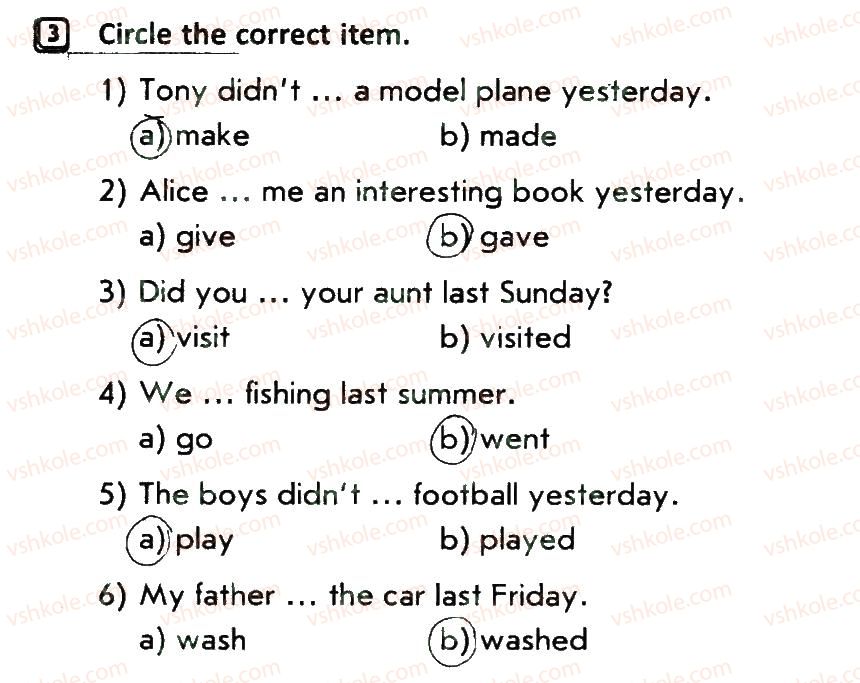 3 Circle the correct item.

1) Tony didn't ... a model plane yesterday.
a) make b) made

2) Alice ... me an interesting book yesterday.
a) give b) gave

3) Did you ... your aunt last Sunday?
a) visit b) visited

4) We ... fishing last summer.
a) go b) went

5) The boys didn't ... football yesterday.
a) play b) played

6) My father ... the car last Friday.
a) wash b) washed

vshkole.com